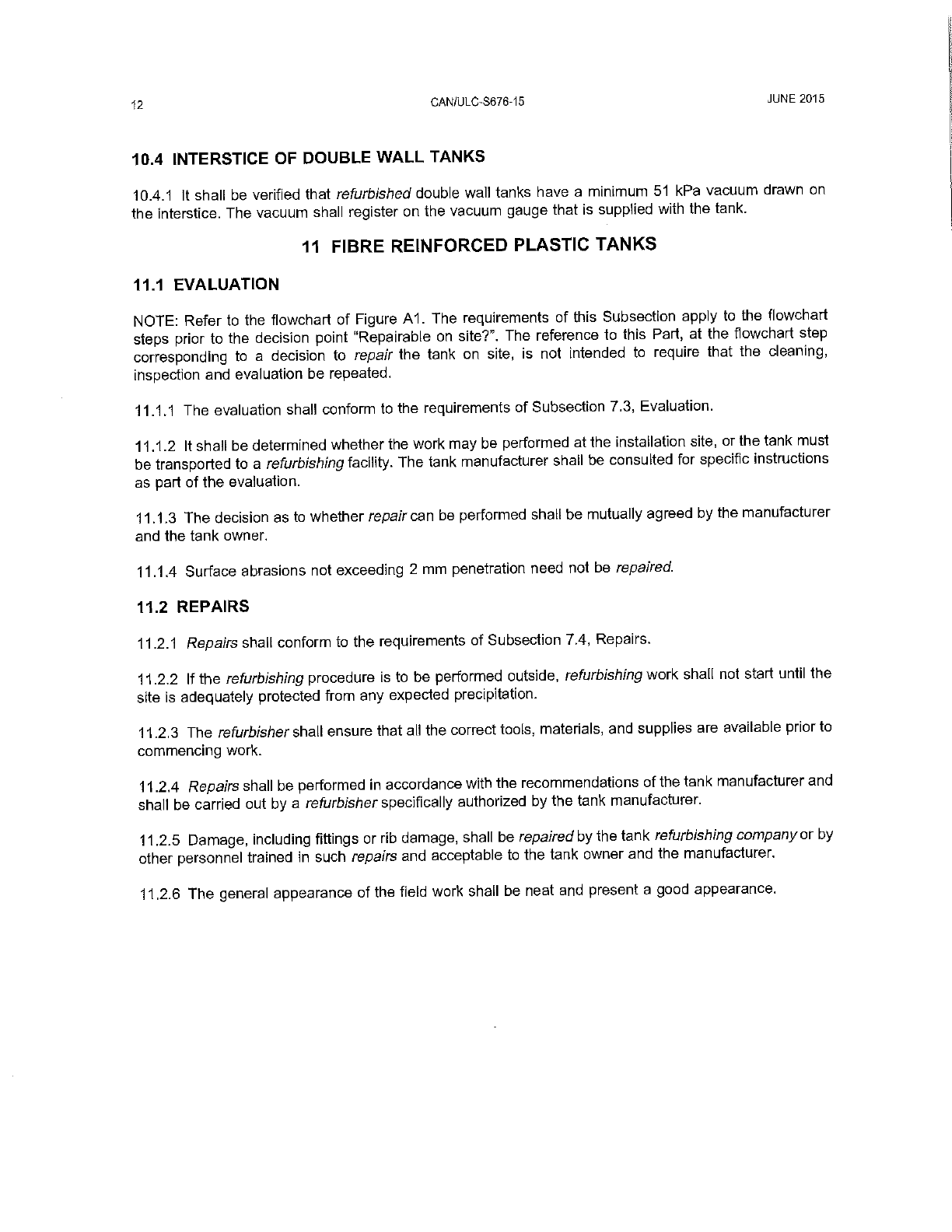 12 CAN/ULC-S676-15 JUNE 2015

10.4 INTERSTICE OF DOUBLE WALL TANKS

10.4.1 It shall be verified that refurbished double wall tanks have a minimum 51 kPa vacuum drawn on the interstice. The vacuum shall register on the vacuum gauge that is supplied with the tank.

11 FIBRE REINFORCED PLASTIC TANKS

11.1 EVALUATION

NOTE: Refer to the flowchart of Figure A1. The requirements of this Subsection apply to the flowchart steps prior to the decision point "Repairable on site?". The reference to this Part, at the flowchart step corresponding to a decision to repair the tank on site, is not intended to require that the cleaning, inspection and evaluation be repeated.

11.1.1 The evaluation shall conform to the requirements of Subsection 7.3, Evaluation.

11.1.2 It shall be determined whether the work may be performed at the installation site, or the tank must be transported to a refurbishing facility. The tank manufacturer shall be consulted for specific instructions as part of the evaluation.

11.1.3 The decision as to whether repair can be performed shall be mutually agreed by the manufacturer and the tank owner.

11.1.4 Surface abrasions not exceeding 2 mm penetration need not be repaired.

11.2 REPAIRS

11.2.1 Repairs shall conform to the requirements of Subsection 7.4, Repairs.

11.2.2 If the refurbishing procedure is to be performed outside, refurbishing work shall not start until the site is adequately protected from any expected precipitation.

11.2.3 The refurbisher shall ensure that all the correct tools, materials, and supplies are available prior to commencing work.

11.2.4 Repairs shall be performed in accordance with the recommendations of the tank manufacturer and shall be carried out by a refurbisher specifically authorized by the tank manufacturer.

11.2.5 Damage, including fittings or rib damage, shall be repaired by the tank refurbishing company or by other personnel trained in such repairs and acceptable to the tank owner and the manufacturer.

11.2.6 The general appearance of the field work shall be neat and present a good appearance.